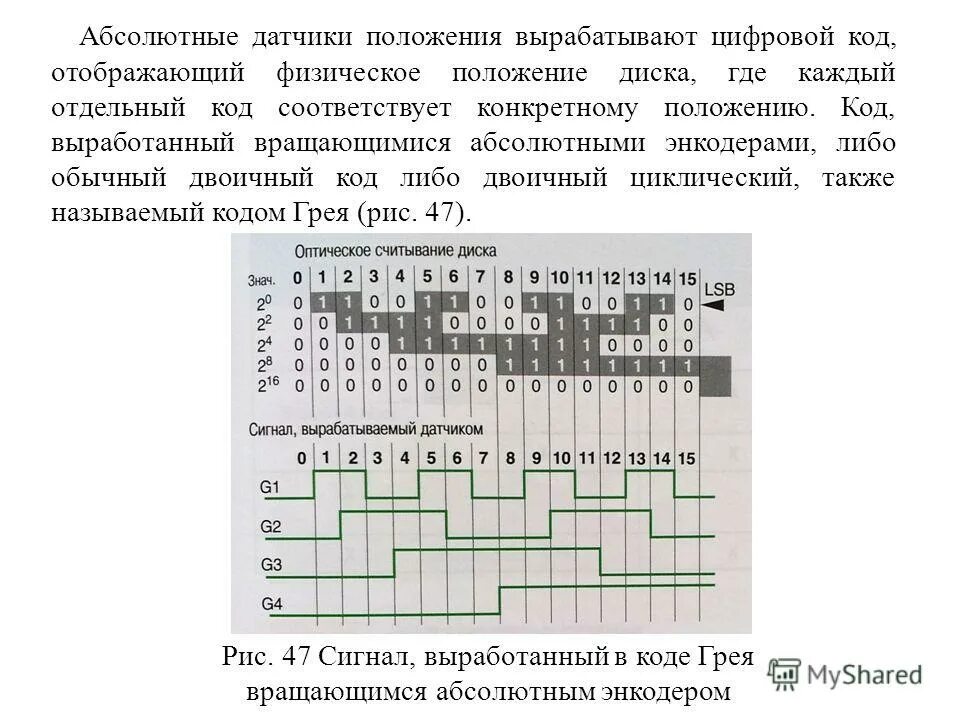 Абсолютные датчики положения вырабатывают цифровой код, отображающий физическое положение диска, где каждый отдельный код соответствует конкретному положению. Код, выработанный вращающимися абсолютными энкодерами, либо обычный двоичный код либо двоичный циклический, также называемый кодом Грея (рис. 47).

Оптическое считывание диска

| Знач. | 0 | 1 | 2 | 3 | 4 | 5 | 6 | 7 | 8 | 9 | 10 | 11 | 12 | 13 | 14 | 15 |
|---|---|---|---|---|---|---|---|---|---|---|---|---|---|---|---|---|
| $2^0$ | 0 | 1 | 1 | 0 | 0 | 1 | 1 | 0 | 0 | 1 | 1 | 0 | 0 | 1 | 1 | 0 |
| $2^2$ | 0 | 0 | 1 | 1 | 1 | 1 | 0 | 0 | 0 | 0 | 1 | 1 | 1 | 1 | 0 | 0 |
| $2^4$ | 0 | 0 | 0 | 0 | 1 | 1 | 1 | 1 | 1 | 1 | 1 | 1 | 0 | 0 | 0 | 0 |
| $2^8$ | 0 | 0 | 0 | 0 | 0 | 0 | 0 | 0 | 1 | 1 | 1 | 1 | 1 | 1 | 1 | 1 |
| $2^{16}$ | 0 | 0 | 0 | 0 | 0 | 0 | 0 | 0 | 0 | 0 | 0 | 0 | 0 | 0 | 0 | 0 |

LSB

Сигнал, вырабатываемый датчиком

0 1 2 3 4 5 6 7 8 9 10 11 12 13 14 15

G1

G2

G3

G4

Рис. 47 Сигнал, выработанный в коде Грея вращающимся абсолютным энкодером

MyShared